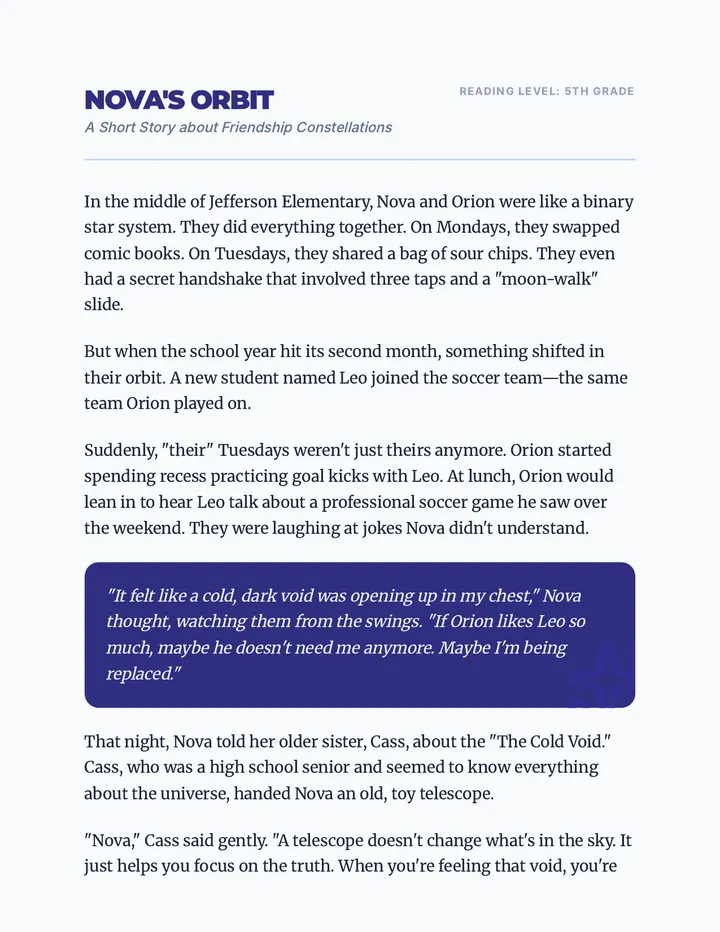 NOVA'S ORBIT

READING LEVEL: 5TH GRADE

A Short Story about Friendship Constellations

In the middle of Jefferson Elementary, Nova and Orion were like a binary star system. They did everything together. On Mondays, they swapped comic books. On Tuesdays, they shared a bag of sour chips. They even had a secret handshake that involved three taps and a "moon-walk" slide.

But when the school year hit its second month, something shifted in their orbit. A new student named Leo joined the soccer team—the same team Orion played on.

Suddenly, "their" Tuesdays weren't just theirs anymore. Orion started spending recess practicing goal kicks with Leo. At lunch, Orion would lean in to hear Leo talk about a professional soccer game he saw over the weekend. They were laughing at jokes Nova didn't understand.

"It felt like a cold, dark void was opening up in my chest," Nova thought, watching them from the swings. "If Orion likes Leo so much, maybe he doesn't need me anymore. Maybe I'm being replaced."

That night, Nova told her older sister, Cass, about the "The Cold Void." Cass, who was a high school senior and seemed to know everything about the universe, handed Nova an old, toy telescope.

"Nova," Cass said gently. "A telescope doesn't change what's in the sky. It just helps you focus on the truth. When you're feeling that void, you're